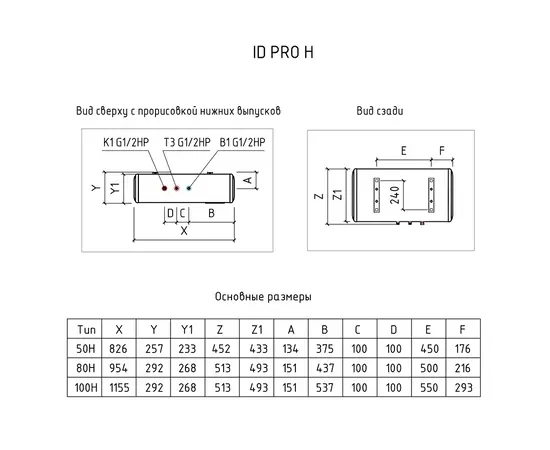 ID PRO H

Вид сверху с прорисовкой нижних выпусков

K1 G1/2HP
T3 G1/2HP
B1 G1/2HP
Y
Y1
A
D
C
B
X

Вид сзади

E
F
Z
Z1
240

Основные размеры

| Тип | X | Y | Y1 | Z | Z1 | A | B | C | D | E | F |
|---|---|---|---|---|---|---|---|---|---|---|---|
| 50H | 826 | 257 | 233 | 452 | 433 | 134 | 375 | 100 | 100 | 450 | 176 |
| 80H | 954 | 292 | 268 | 513 | 493 | 151 | 437 | 100 | 100 | 500 | 216 |
| 100H | 1155 | 292 | 268 | 513 | 493 | 151 | 537 | 100 | 100 | 550 | 293 |